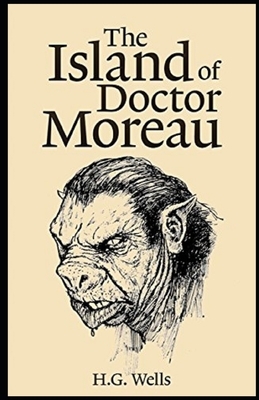 The Island of Doctor Moreau

H.G. Wells